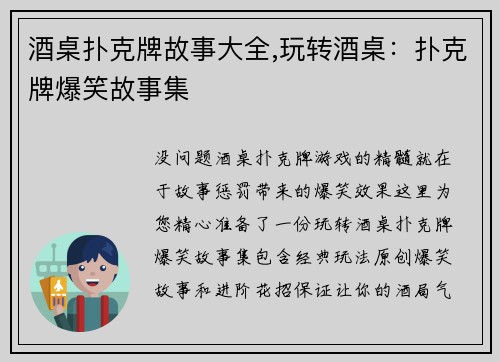 酒桌扑克牌故事大全,玩转酒桌：扑克牌爆笑故事集

没问题酒桌扑克牌游戏的精髓就在于故事惩罚带来的爆笑效果这里为您精心准备了一份玩转酒桌扑克牌爆笑故事集包含经典玩法原创爆笑故事和进阶花招保证让你的酒局气